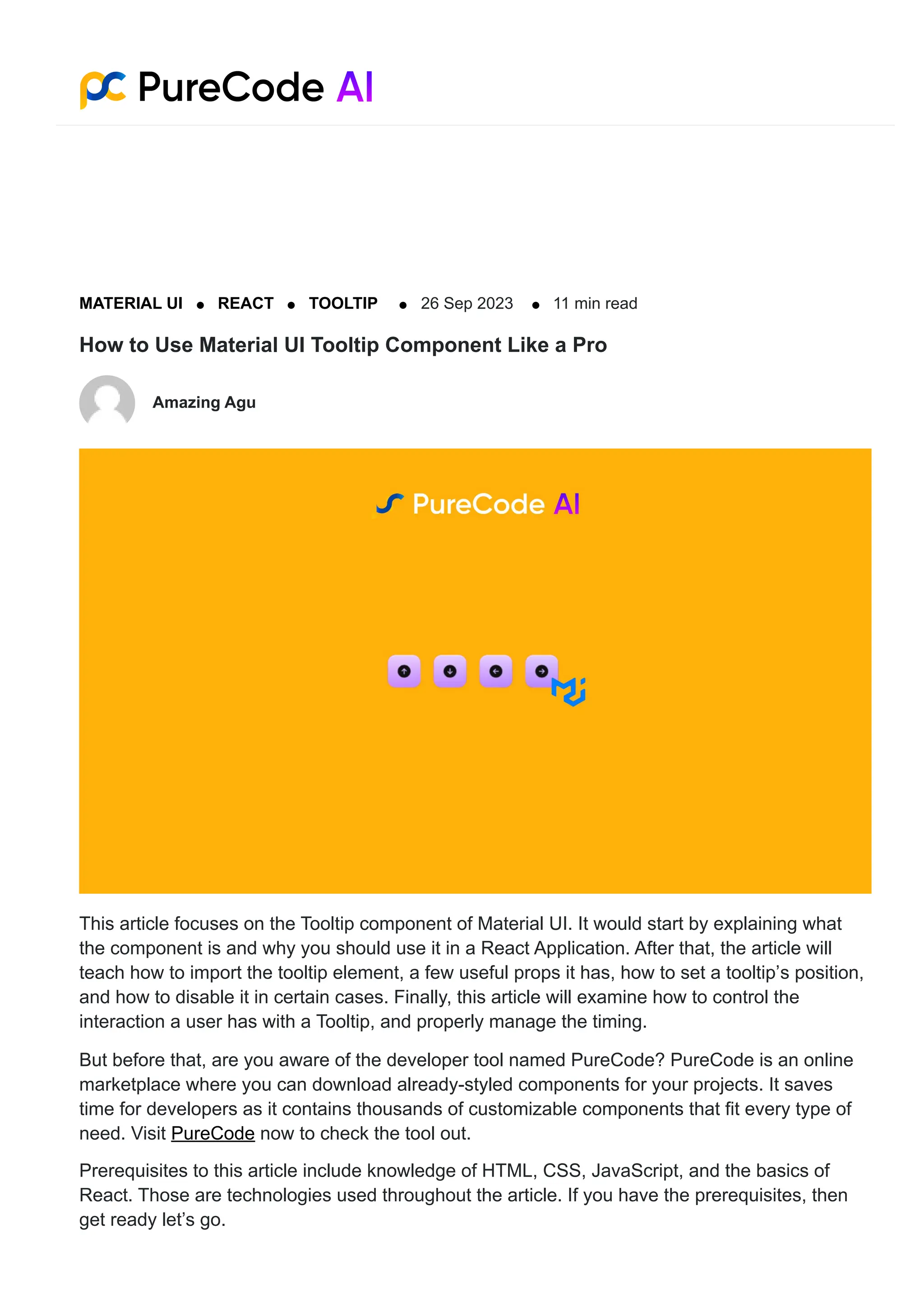 PureCode AI

MATERIAL UI • REACT • TOOLTIP • 26 Sep 2023 • 11 min read

How to Use Material UI Tooltip Component Like a Pro

Amazing Agu

PureCode AI

This article focuses on the Tooltip component of Material UI. It would start by explaining what the component is and why you should use it in a React Application. After that, the article will teach how to import the tooltip element, a few useful props it has, how to set a tooltip's position, and how to disable it in certain cases. Finally, this article will examine how to control the interaction a user has with a Tooltip, and properly manage the timing.

But before that, are you aware of the developer tool named PureCode? PureCode is an online marketplace where you can download already-styled components for your projects. It saves time for developers as it contains thousands of customizable components that fit every type of need. Visit PureCode now to check the tool out.

Prerequisites to this article include knowledge of HTML, CSS, JavaScript, and the basics of React. Those are technologies used throughout the article. If you have the prerequisites, then get ready let's go.